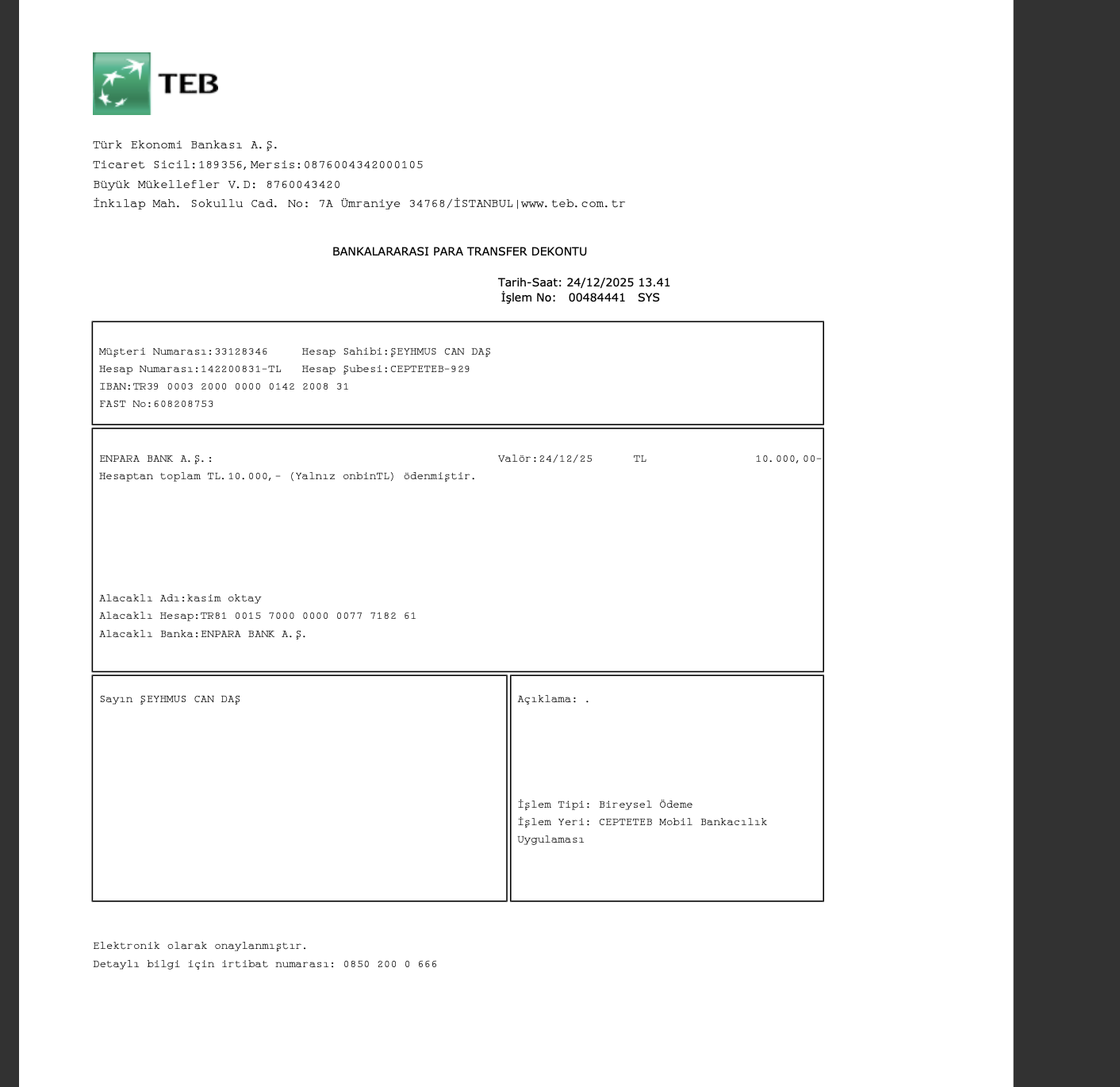 TEB

Türk Ekonomi Bankası A.Ş.
Ticaret Sicil:189356,Mersis:0876004342000105
Büyük Mükellefler V.D: 8760043420
İnkılap Mah. Sokullu Cad. No: 7A Ümraniye 34768/İSTANBUL|www.teb.com.tr

BANKALARARASI PARA TRANSFER DEKONTU

Tarih-Saat: 24/12/2025 13.41
İşlem No: 00484441 SYS

Müşteri Numarası:33128346 Hesap Sahibi:ŞEYHMUS CAN DAŞ
Hesap Numarası:142200831-TL Hesap Şubesi:CEPTETEB-929
IBAN:TR39 0003 2000 0000 0142 2008 31
FAST No:608208753

ENPARA BANK A.Ş.: Valör:24/12/25 TL 10.000,00-
Hesaptan toplam TL.10.000,- (Yalnız onbinTL) ödenmiştir.

Alacaklı Adı:kasim oktay
Alacaklı Hesap:TR81 0015 7000 0000 0077 7182 61
Alacaklı Banka:ENPARA BANK A.Ş.

Sayın ŞEYHMUS CAN DAŞ

Açıklama: .

İşlem Tipi: Bireysel Ödeme
İşlem Yeri: CEPTETEB Mobil Bankacılık Uygulaması

Elektronik olarak onaylanmıştır.
Detaylı bilgi için irtibat numarası: 0850 200 0 666